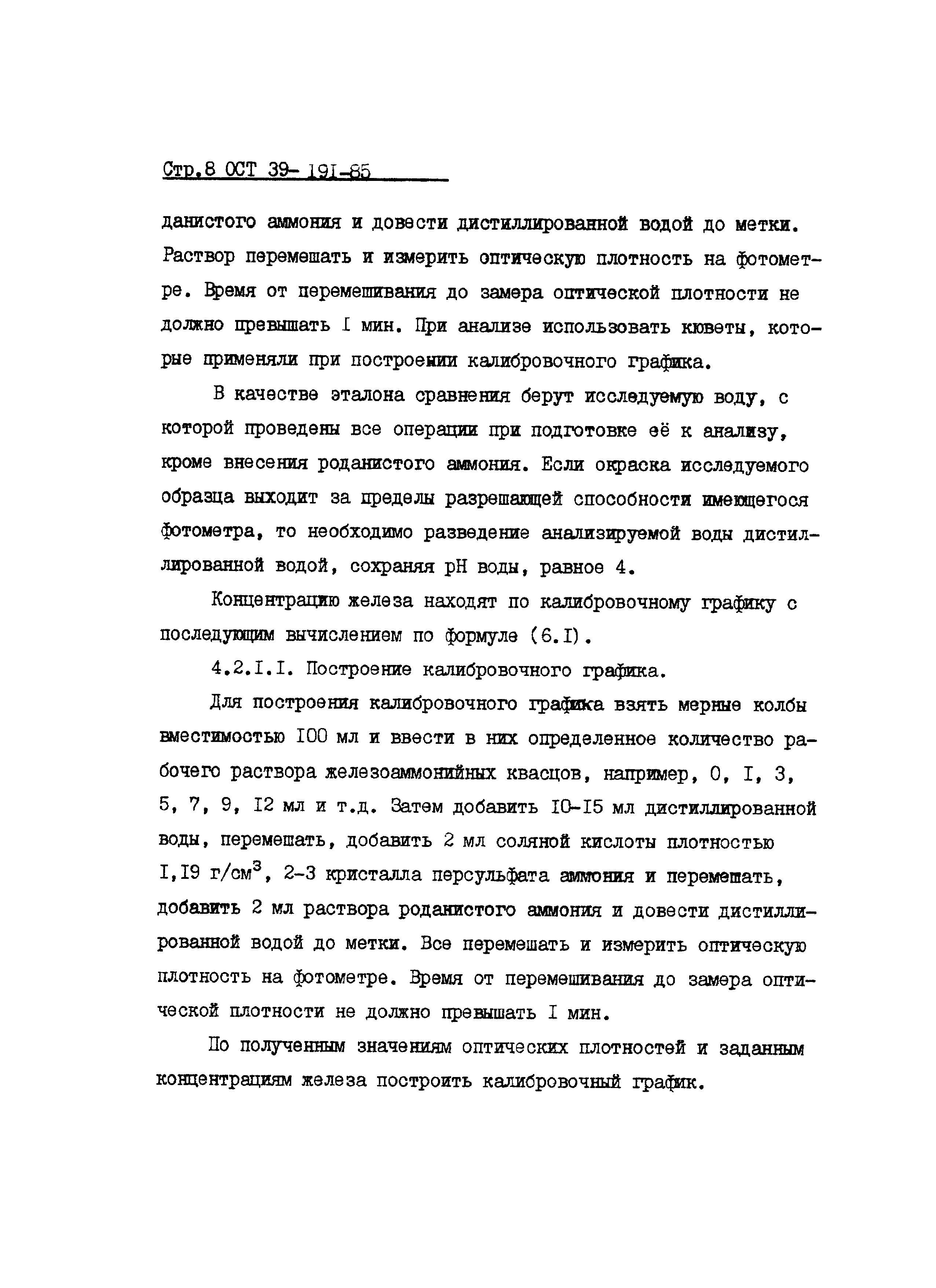 Стр.8 ОСТ 39- 191-85

данистого аммония и довести дистиллированной водой до метки. Раствор перемешать и измерить оптическую плотность на фотометре. Время от перемешивания до замера оптической плотности не должно превышать I мин. При анализе использовать кюветы, которые применяли при построении калибровочного графика.

В качестве эталона сравнения берут исследуемую воду, с которой проведены все операции при подготовке её к анализу, кроме внесения роданистого аммония. Если окраска исследуемого образца выходит за пределы разрешающей способности имеющегося фотометра, то необходимо разведение анализируемой воды дистиллированной водой, сохраняя pH воды, равное 4.

Концентрацию железа находят по калибровочному графику с последующим вычислением по формуле (6.I).

4.2.I.I. Построение калибровочного графика.

Для построения калибровочного графика взять мерные колбы вместимостью I00 мл и ввести в них определенное количество рабочего раствора железоаммонийных квасцов, например, 0, I, 3, 5, 7, 9, I2 мл и т.д. Затем добавить I0-I5 мл дистиллированной воды, перемешать, добавить 2 мл соляной кислоты плотностью I,I9 г/см$^3$, 2-3 кристалла персульфата аммония и перемешать, добавить 2 мл раствора роданистого аммония и довести дистиллированной водой до метки. Все перемешать и измерить оптическую плотность на фотометре. Время от перемешивания до замера оптической плотности не должно превышать I мин.

По полученным значениям оптических плотностей и заданным концентрациям железа построить калибровочный график.